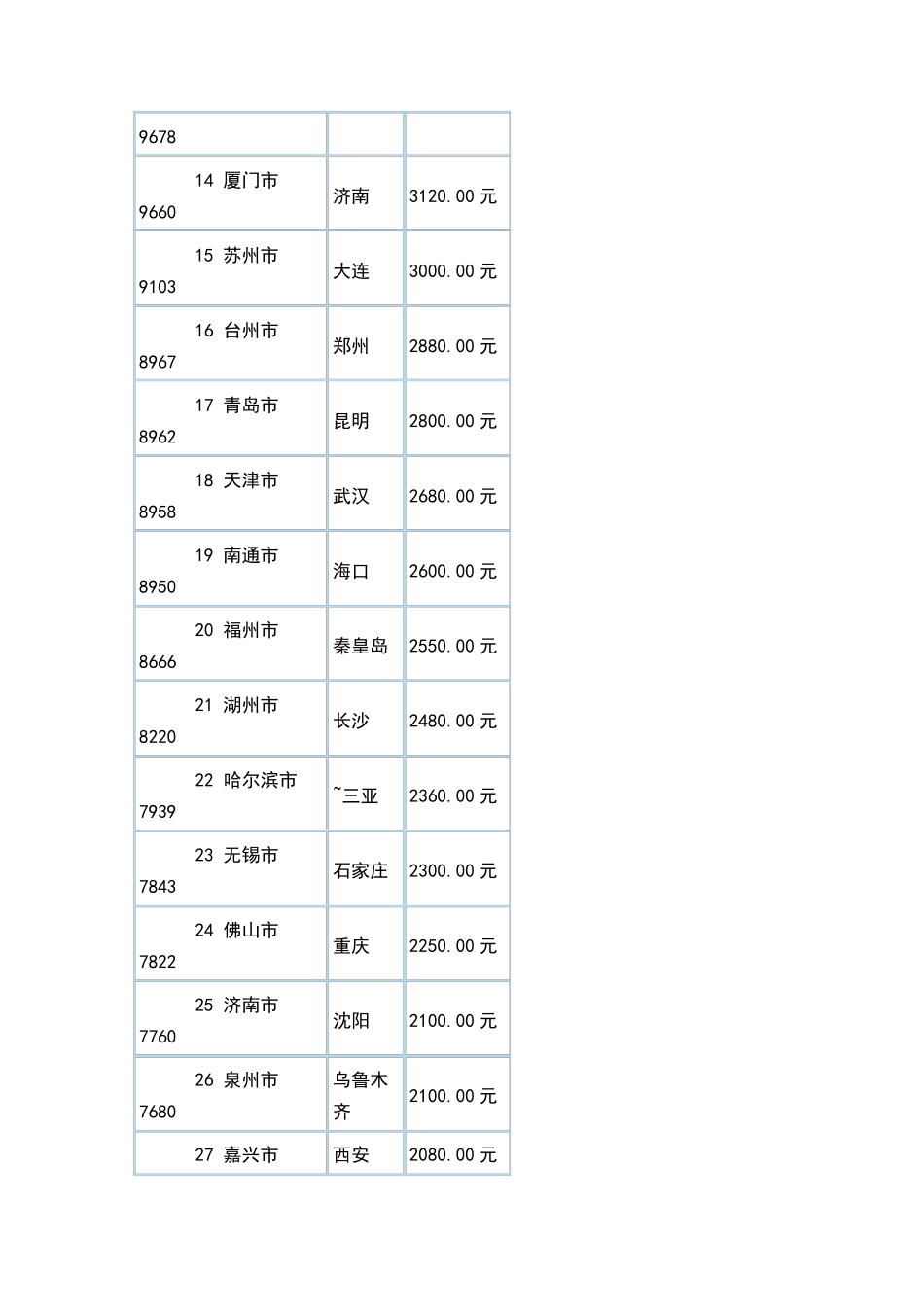 | 9678 | | |
|---|---|---|
| 14 厦门市 9660 | 济南 | 3120.00元 |
| 15 苏州市 9103 | 大连 | 3000.00元 |
| 16 台州市 8967 | 郑州 | 2880.00元 |
| 17 青岛市 8962 | 昆明 | 2800.00元 |
| 18 天津市 8958 | 武汉 | 2680.00元 |
| 19 南通市 8950 | 海口 | 2600.00元 |
| 20 福州市 8666 | 秦皇岛 | 2550.00元 |
| 21 湖州市 8220 | 长沙 | 2480.00元 |
| 22 哈尔滨市 7939 | ~三亚 | 2360.00元 |
| 23 无锡市 7843 | 石家庄 | 2300.00元 |
| 24 佛山市 7822 | 重庆 | 2250.00元 |
| 25 济南市 7760 | 沈阳 | 2100.00元 |
| 26 泉州市 7680 | 乌鲁木齐 | 2100.00元 |
| 27 嘉兴市 | 西安 | 2080.00元 |